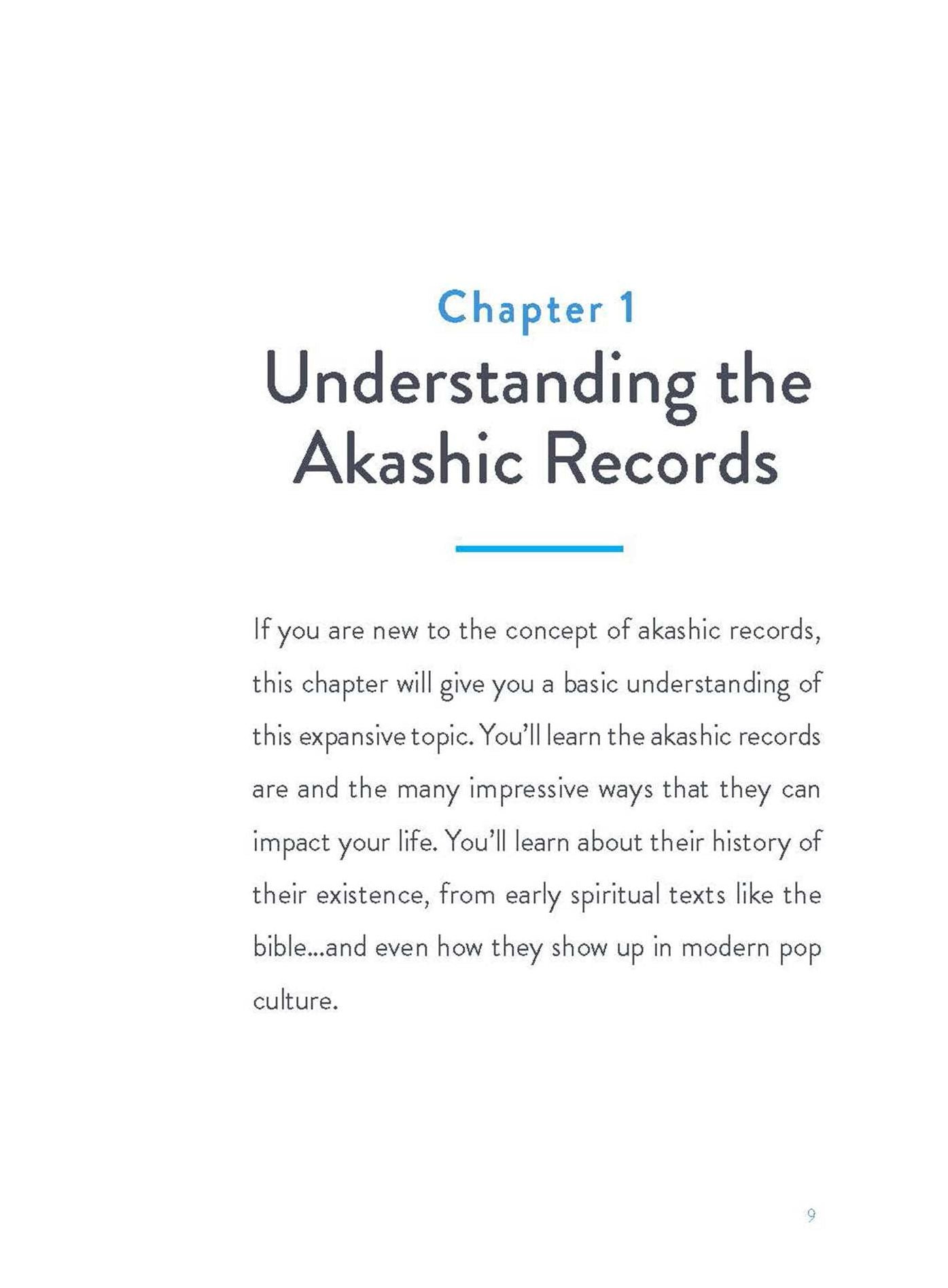 Chapter 1

Understanding the Akashic Records

If you are new to the concept of akashic records, this chapter will give you a basic understanding of this expansive topic. You'll learn the akashic records are and the many impressive ways that they can impact your life. You'll learn about their history of their existence, from early spiritual texts like the bible...and even how they show up in modern pop culture.

9